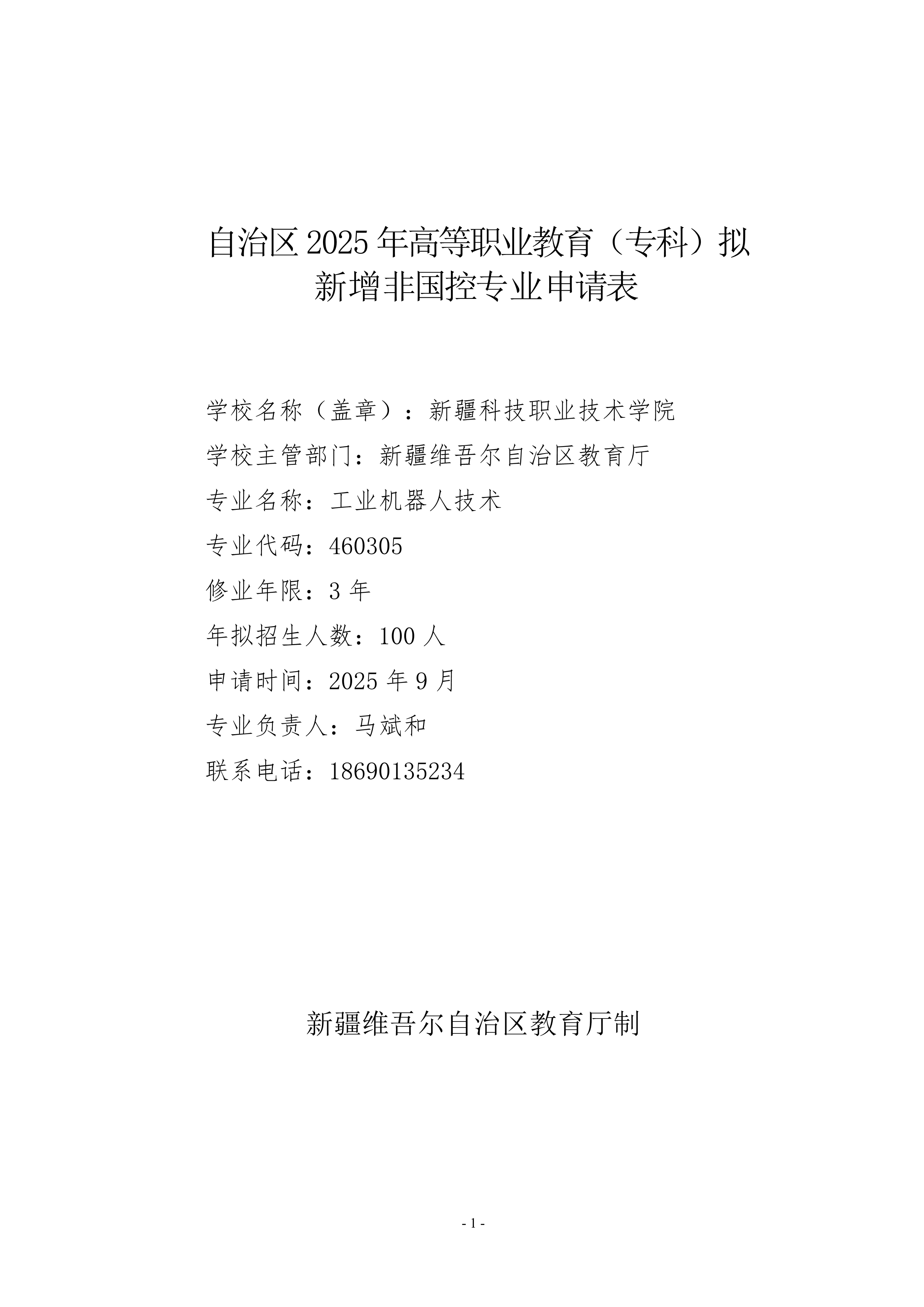 自治区2025年高等职业教育（专科）拟新增非国控专业申请表

学校名称（盖章）：新疆科技职业技术学院

学校主管部门：新疆维吾尔自治区教育厅

专业名称：工业机器人技术

专业代码：460305

修业年限：3年

年拟招生人数：100人

申请时间：2025年9月

专业负责人：马斌和

联系电话：18690135234

新疆维吾尔自治区教育厅制

- 1 -